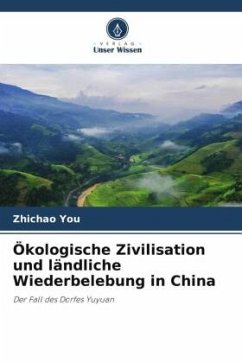 VERLAG
Unser Wissen

Zhichao You

Ökologische Zivilisation und ländliche Wiederbelebung in China

Der Fall des Dorfes Yuyuan